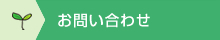 お問い合わせ